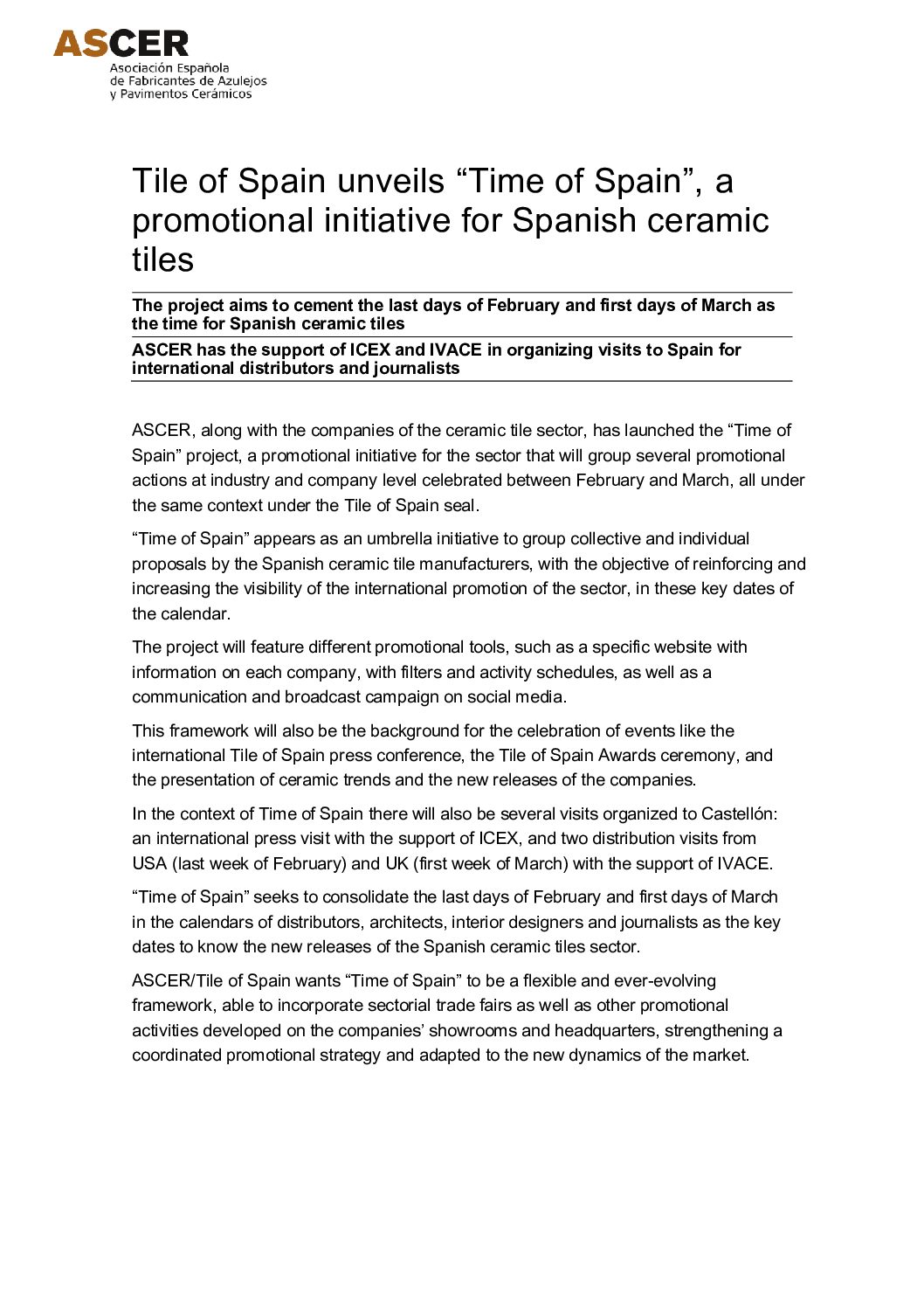 ASCER
Asociación Española
de Fabricantes de Azulejos
y Pavimentos Cerámicos

Tile of Spain unveils "Time of Spain", a promotional initiative for Spanish ceramic tiles

The project aims to cement the last days of February and first days of March as the time for Spanish ceramic tiles

ASCER has the support of ICEX and IVACE in organizing visits to Spain for international distributors and journalists

ASCER, along with the companies of the ceramic tile sector, has launched the "Time of Spain" project, a promotional initiative for the sector that will group several promotional actions at industry and company level celebrated between February and March, all under the same context under the Tile of Spain seal.

"Time of Spain" appears as an umbrella initiative to group collective and individual proposals by the Spanish ceramic tile manufacturers, with the objective of reinforcing and increasing the visibility of the international promotion of the sector, in these key dates of the calendar.

The project will feature different promotional tools, such as a specific website with information on each company, with filters and activity schedules, as well as a communication and broadcast campaign on social media.

This framework will also be the background for the celebration of events like the international Tile of Spain press conference, the Tile of Spain Awards ceremony, and the presentation of ceramic trends and the new releases of the companies.

In the context of Time of Spain there will also be several visits organized to Castellón: an international press visit with the support of ICEX, and two distribution visits from USA (last week of February) and UK (first week of March) with the support of IVACE.

"Time of Spain" seeks to consolidate the last days of February and first days of March in the calendars of distributors, architects, interior designers and journalists as the key dates to know the new releases of the Spanish ceramic tiles sector.

ASCER/Tile of Spain wants "Time of Spain" to be a flexible and ever-evolving framework, able to incorporate sectorial trade fairs as well as other promotional activities developed on the companies' showrooms and headquarters, strengthening a coordinated promotional strategy and adapted to the new dynamics of the market.